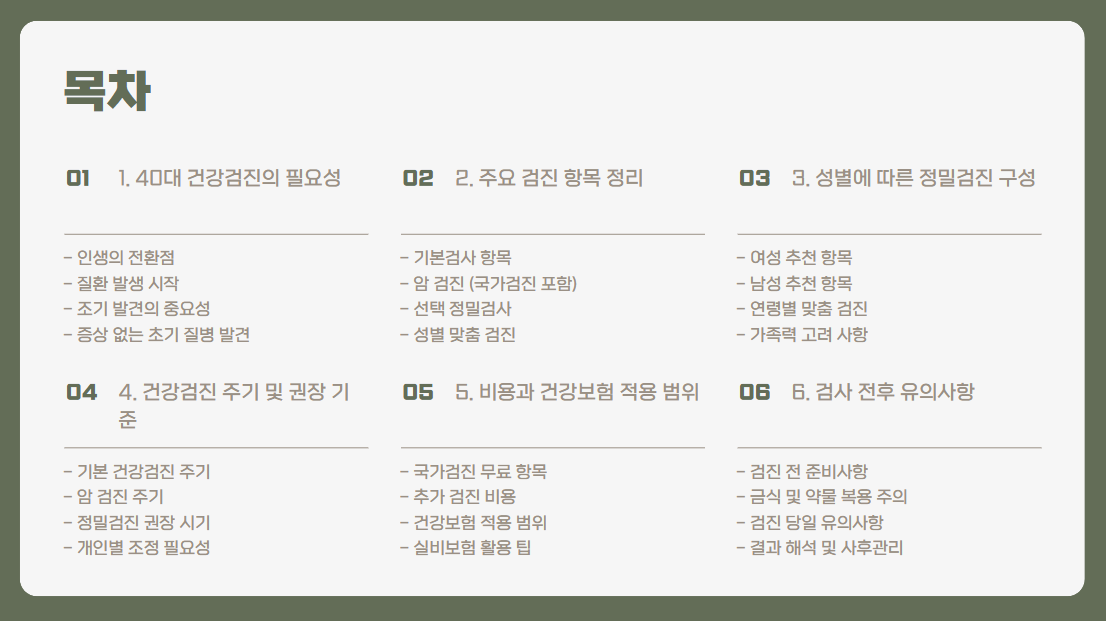 목차

01 1. 40대 건강검진의 필요성

- 인생의 전환점
- 질환 발생 시작
- 조기 발견의 중요성
- 증상 없는 초기 질병 발견

02 2. 주요 검진 항목 정리

- 기본검사 항목
- 암 검진 (국가검진 포함)
- 선택 정밀검사
- 성별 맞춤 검진

03 3. 성별에 따른 정밀검진 구성

- 여성 추천 항목
- 남성 추천 항목
- 연령별 맞춤 검진
- 가족력 고려 사항

04 4. 건강검진 주기 및 권장 기준

- 기본 건강검진 주기
- 암 검진 주기
- 정밀검진 권장 시기
- 개인별 조정 필요성

05 5. 비용과 건강보험 적용 범위

- 국가검진 무료 항목
- 추가 검진 비용
- 건강보험 적용 범위
- 실비보험 활용 팁

06 6. 검사 전후 유의사항

- 검진 전 준비사항
- 금식 및 약물 복용 주의
- 검진 당일 유의사항
- 결과 해석 및 사후관리